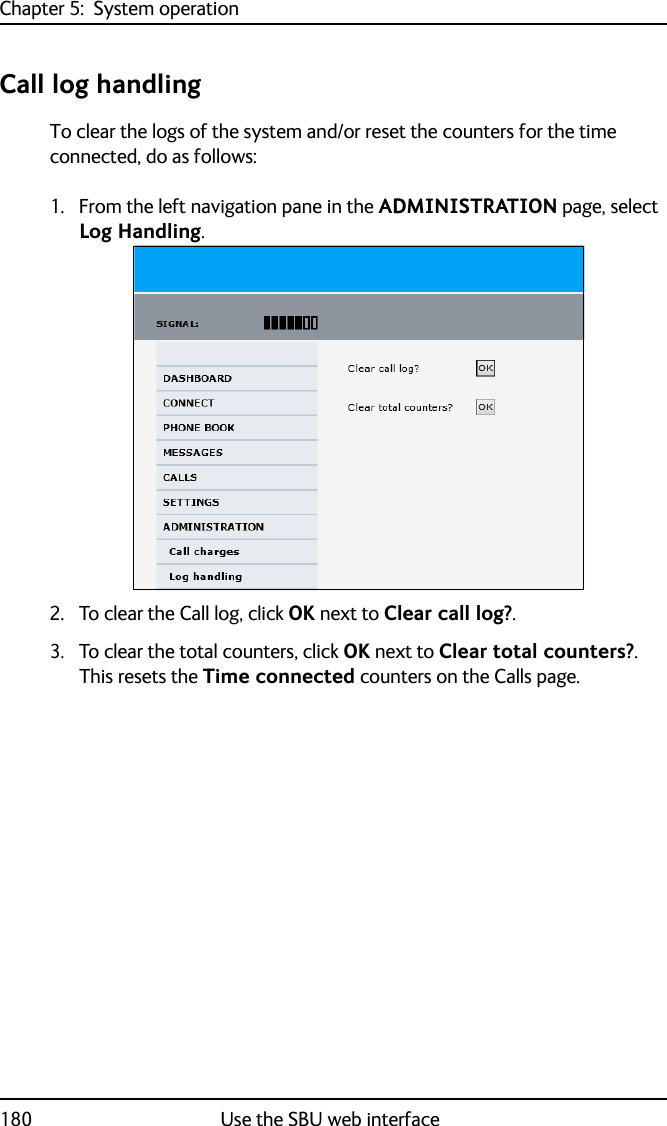 Chapter 5: System operation

Call log handling

To clear the logs of the system and/or reset the counters for the time connected, do as follows:

1. From the left navigation pane in the ADMINISTRATION page, select Log Handling.

SIGNAL:

DASHBOARD
CONNECT
PHONE BOOK
MESSAGES
CALLS
SETTINGS
ADMINISTRATION
Call charges
Log handling

Clear call log? OK

Clear total counters? OK

2. To clear the Call log, click OK next to Clear call log?.

3. To clear the total counters, click OK next to Clear total counters?. This resets the Time connected counters on the Calls page.

180 Use the SBU web interface